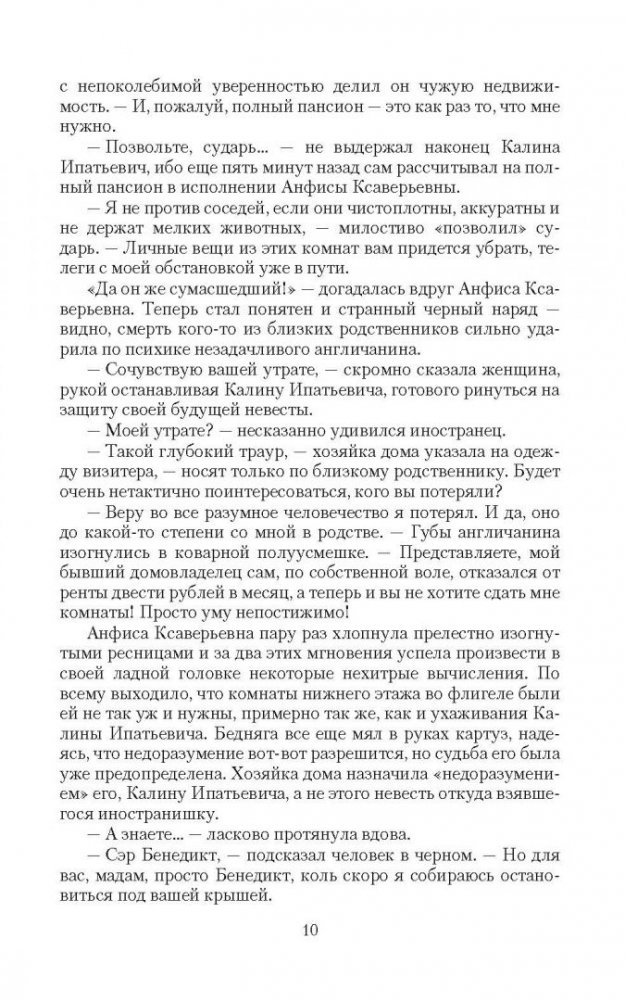 с непоколебимой уверенностью делил он чужую недвижимость. — И, пожалуй, полный пансион — это как раз то, что мне нужно.

— Позвольте, сударь... — не выдержал наконец Калина Ипатьевич, ибо еще пять минут назад сам рассчитывал на полный пансион в исполнении Анфисы Ксаверьевны.

— Я не против соседей, если они чистоплотны, аккуратны и не держат мелких животных, — милостиво «позволил» сударь. — Личные вещи из этих комнат вам придется убрать, телеги с моей обстановкой уже в пути.

«Да он же сумасшедший!» — догадалась вдруг Анфиса Ксаверьевна. Теперь стал понятен и странный черный наряд — видно, смерть кого-то из близких родственников сильно ударила по психике незадачливого англичанина.

— Сочувствую вашей утрате, — скромно сказала женщина, рукой останавливая Калину Ипатьевича, готового ринуться на защиту своей будущей невесты.

— Моей утрате? — несказанно удивился иностранец.

— Такой глубокий траур, — хозяйка дома указала на одежду визитера, — носят только по близкому родственнику. Будет очень нетактично поинтересоваться, кого вы потеряли?

— Веру во все разумное человечество я потерял. И да, оно до какой-то степени со мной в родстве. — Губы англичанина изогнулись в коварной полуусмешке. — Представляете, мой бывший домовладелец сам, по собственной воле, отказался от ренты двести рублей в месяц, а теперь и вы не хотите сдать мне комнаты! Просто уму непостижимо!

Анфиса Ксаверьевна пару раз хлопнула прелестно изогнутыми ресницами и за два этих мгновения успела произвести в своей ладной головке некоторые нехитрые вычисления. По всему выходило, что комнаты нижнего этажа во флигеле были ей не так уж и нужны, примерно так же, как и ухаживания Калины Ипатьевича. Бедняга все еще мял в руках картуз, надеясь, что недоразумение вот-вот разрешится, но судьба его была уже предопределена. Хозяйка дома назначила «недоразумением» его, Калину Ипатьевича, а не этого невесть откуда взявшегося иностранишку.

— А знаете... — ласково протянула вдова.

— Сэр Бенедикт, — подсказал человек в черном. — Но для вас, мадам, просто Бенедикт, коль скоро я собираюсь остановиться под вашей крышей.

10